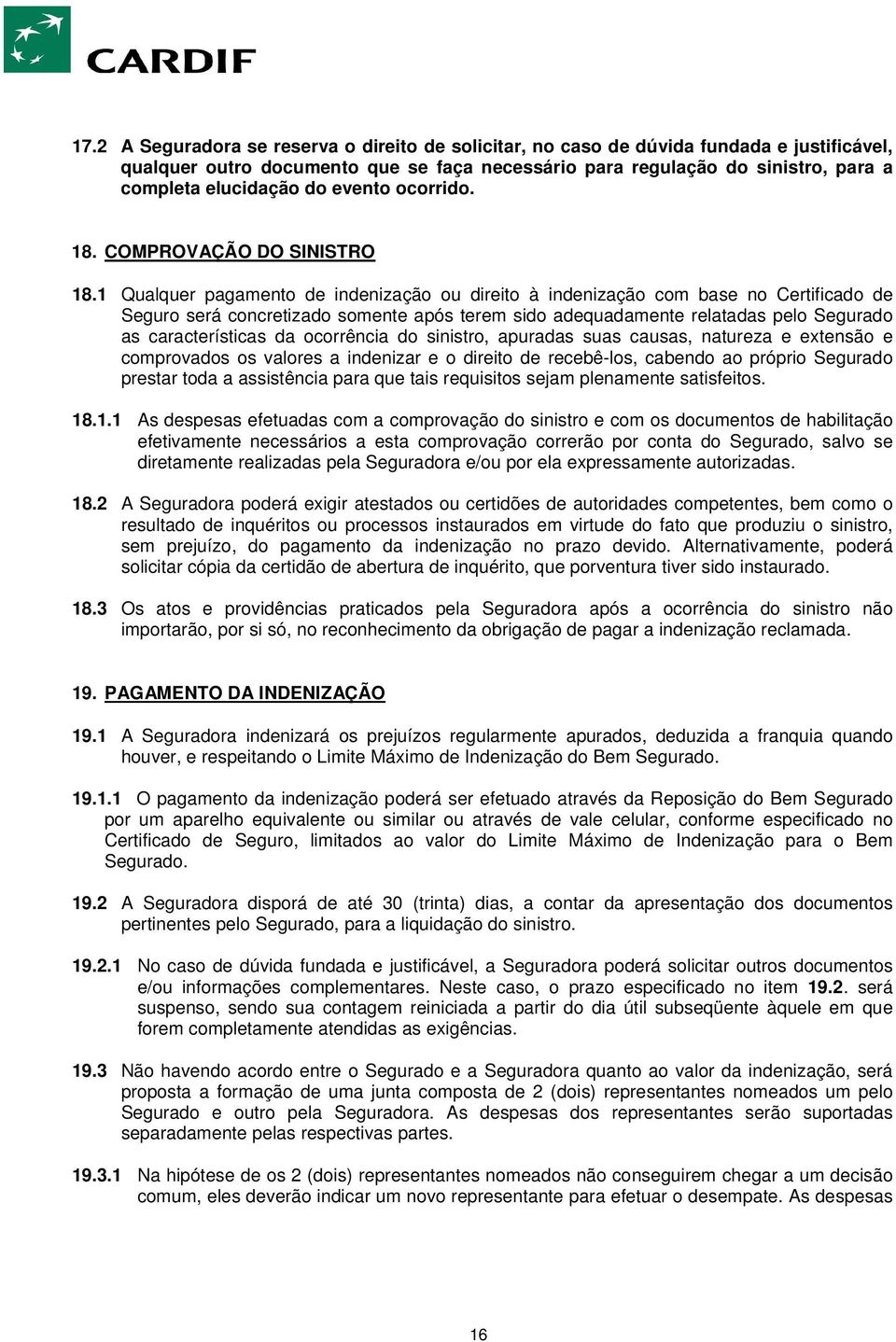 CARDIF

17.2 A Seguradora se reserva o direito de solicitar, no caso de dúvida fundada e justificável, qualquer outro documento que se faça necessário para regulação do sinistro, para a completa elucidação do evento ocorrido.

18. COMPROVAÇÃO DO SINISTRO

18.1 Qualquer pagamento de indenização ou direito à indenização com base no Certificado de Seguro será concretizado somente após terem sido adequadamente relatadas pelo Segurado as características da ocorrência do sinistro, apuradas suas causas, natureza e extensão e comprovados os valores a indenizar e o direito de recebê-los, cabendo ao próprio Segurado prestar toda a assistência para que tais requisitos sejam plenamente satisfeitos.

18.1.1 As despesas efetuadas com a comprovação do sinistro e com os documentos de habilitação efetivamente necessários a esta comprovação correrão por conta do Segurado, salvo se diretamente realizadas pela Seguradora e/ou por ela expressamente autorizadas.

18.2 A Seguradora poderá exigir atestados ou certidões de autoridades competentes, bem como o resultado de inquéritos ou processos instaurados em virtude do fato que produziu o sinistro, sem prejuízo, do pagamento da indenização no prazo devido. Alternativamente, poderá solicitar cópia da certidão de abertura de inquérito, que porventura tiver sido instaurado.

18.3 Os atos e providências praticados pela Seguradora após a ocorrência do sinistro não importarão, por si só, no reconhecimento da obrigação de pagar a indenização reclamada.

19. PAGAMENTO DA INDENIZAÇÃO

19.1 A Seguradora indenizará os prejuízos regularmente apurados, deduzida a franquia quando houver, e respeitando o Limite Máximo de Indenização do Bem Segurado.

19.1.1 O pagamento da indenização poderá ser efetuado através da Reposição do Bem Segurado por um aparelho equivalente ou similar ou através de vale celular, conforme especificado no Certificado de Seguro, limitados ao valor do Limite Máximo de Indenização para o Bem Segurado.

19.2 A Seguradora disporá de até 30 (trinta) dias, a contar da apresentação dos documentos pertinentes pelo Segurado, para a liquidação do sinistro.

19.2.1 No caso de dúvida fundada e justificável, a Seguradora poderá solicitar outros documentos e/ou informações complementares. Neste caso, o prazo especificado no item 19.2. será suspenso, sendo sua contagem reiniciada a partir do dia útil subseqüente àquele em que forem completamente atendidas as exigências.

19.3 Não havendo acordo entre o Segurado e a Seguradora quanto ao valor da indenização, será proposta a formação de uma junta composta de 2 (dois) representantes nomeados um pelo Segurado e outro pela Seguradora. As despesas dos representantes serão suportadas separadamente pelas respectivas partes.

19.3.1 Na hipótese de os 2 (dois) representantes nomeados não conseguirem chegar a um decisão comum, eles deverão indicar um novo representante para efetuar o desempate. As despesas

16